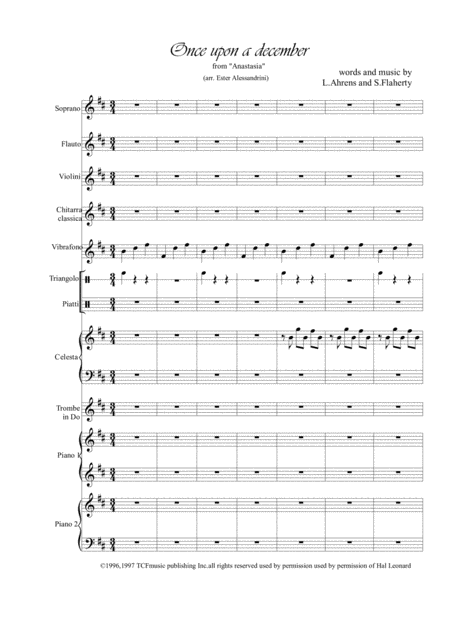 Once upon a december

from "Anastasia"

(arr. Ester Alessandrini)

words and music by
L.Ahrens and S.Flaherty

Soprano

Flauto

Violini

Chitarra classica

Vibrafono

Triangolo

Piatti

Celesta

Trombe in Do

Piano 1

Piano 2

©1996,1997 TCFmusic publishing Inc.all rights reserved used by permission used by permission of Hal Leonard